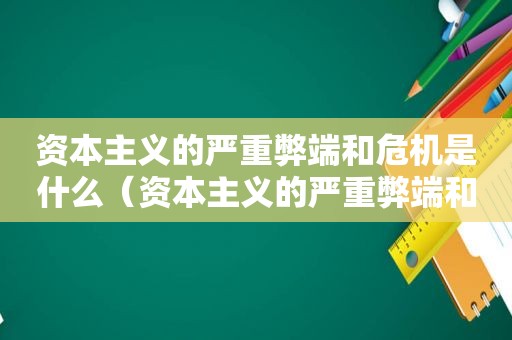 资本主义的严重弊端和危机是什么（资本主义的严重弊端和